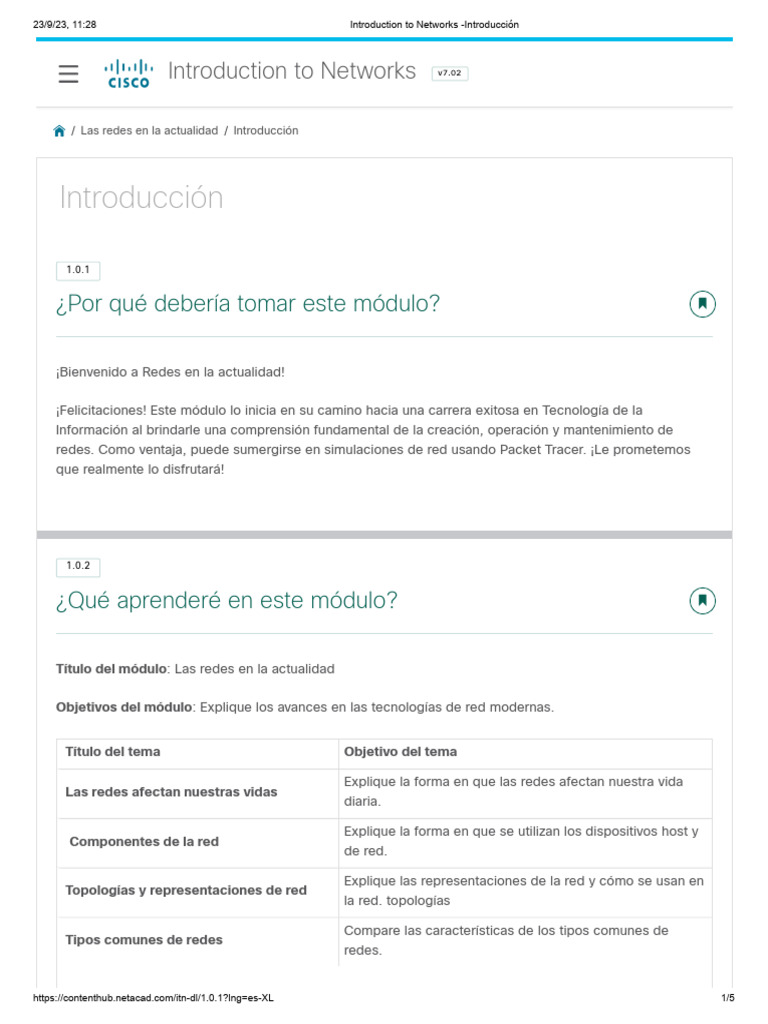 23/9/23, 11:28

Introduction to Networks -Introducción

CISCO Introduction to Networks v7.02

/ Las redes en la actualidad / Introducción

Introducción

1.0.1

¿Por qué debería tomar este módulo?

¡Bienvenido a Redes en la actualidad!

¡Felicitaciones! Este módulo lo inicia en su camino hacia una carrera exitosa en Tecnología de la Información al brindarle una comprensión fundamental de la creación, operación y mantenimiento de redes. Como ventaja, puede sumergirse en simulaciones de red usando Packet Tracer. ¡Le prometemos que realmente lo disfrutará!

1.0.2

¿Qué aprenderé en este módulo?

**Título del módulo**: Las redes en la actualidad

**Objetivos del módulo**: Explique los avances en las tecnologías de red modernas.

| Título del tema | Objetivo del tema |
|---|---|
| Las redes afectan nuestras vidas | Explique la forma en que las redes afectan nuestra vida diaria. |
| Componentes de la red | Explique la forma en que se utilizan los dispositivos host y de red. |
| Topologías y representaciones de red | Explique las representaciones de la red y cómo se usan en la red. topologías |
| Tipos comunes de redes | Compare las características de los tipos comunes de redes. |

https://contenthub.netacad.com/itn-dl/1.0.1?lng=es-XL

1/5